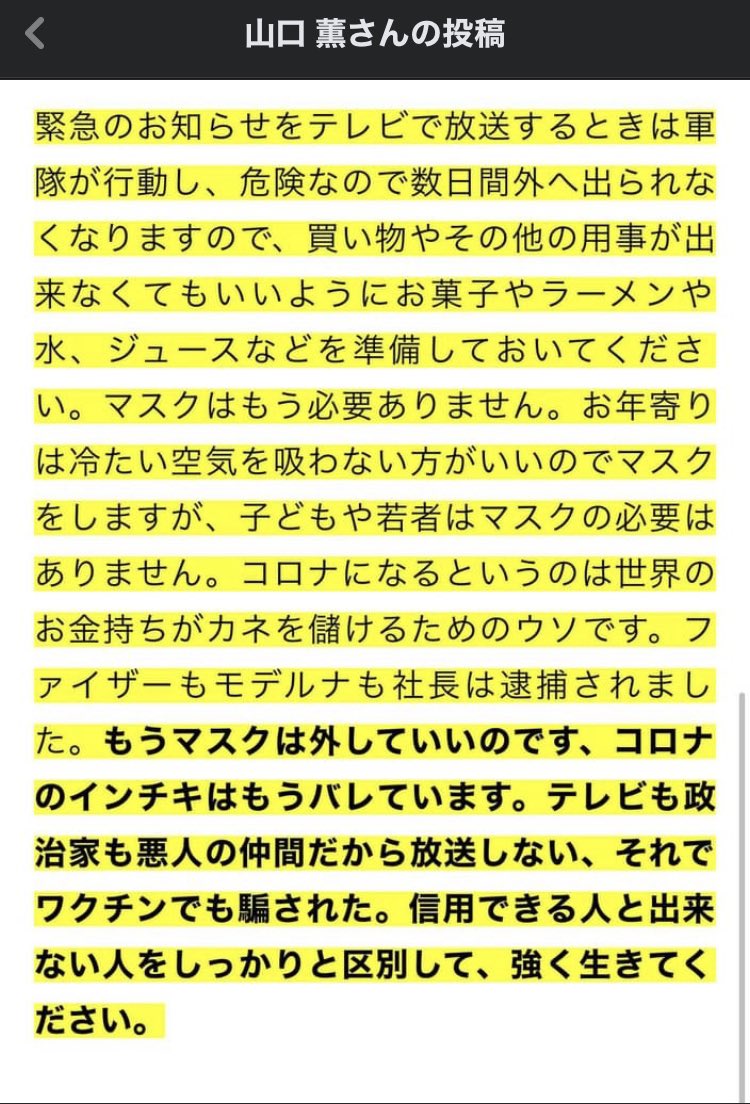 山口 薫さんの投稿

緊急のお知らせをテレビで放送するときは軍隊が行動し、危険なので数日間外へ出られなくなりますので、買い物やその他の用事が出来なくてもいいようにお菓子やラーメンや水、ジュースなどを準備しておいてください。マスクはもう必要ありません。お年寄りは冷たい空気を吸わない方がいいのでマスクをしますが、子どもや若者はマスクの必要はありません。コロナになるというのは世界のお金持ちがカネを儲けるためのウソです。ファイザーもモデルナも社長は逮捕されました。もうマスクは外していいのです、コロナのインチキはもうバレています。テレビも政治家も悪人の仲間だから放送しない、それでワクチンでも騙された。信用できる人と出来ない人をしっかりと区別して、強く生きてください。